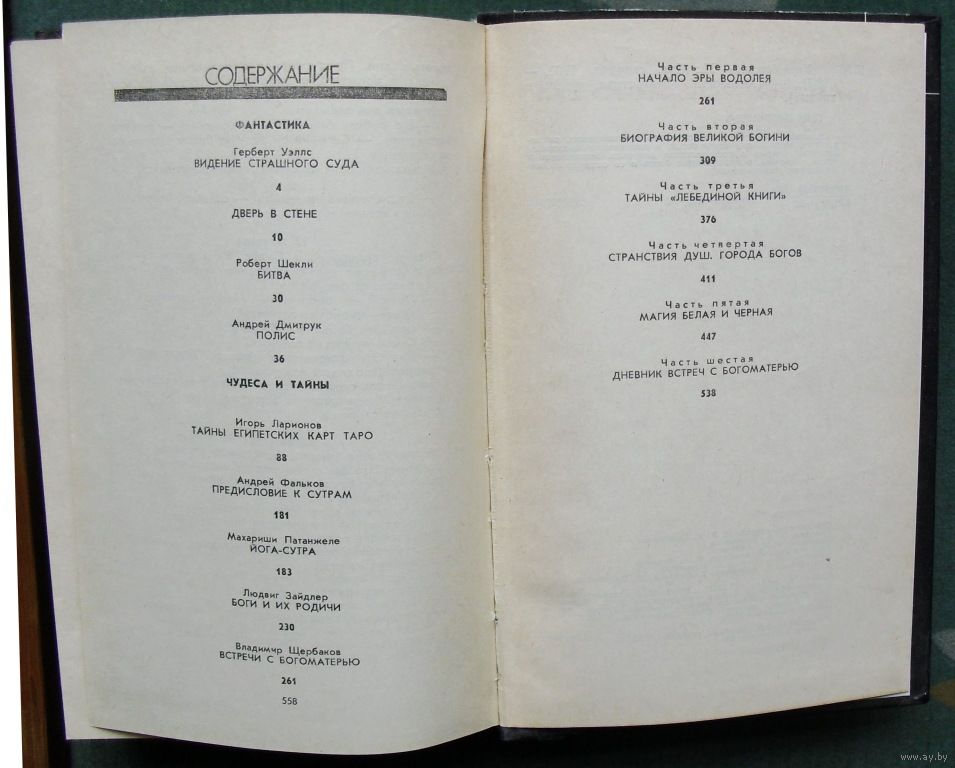 СОДЕРЖАНИЕ

ФАНТАСТИКА

Герберт Уэллс
ВИДЕНИЕ СТРАШНОГО СУДА

4

ДВЕРЬ В СТЕНЕ

10

Роберт Шекли
БИТВА

30

Андрей Дмитрук
ПОЛИС

36

ЧУДЕСА И ТАЙНЫ

Игорь Ларионов
ТАЙНЫ ЕГИПЕТСКИХ КАРТ ТАРО

88

Андрей Фальков
ПРЕДИСЛОВИЕ К СУТРАМ

181

Махариши Патанжеле
ЙОГА-СУТРА

183

Людвиг Зайдлер
БОГИ И ИХ РОДИЧИ

230

Владимир Щербаков
ВСТРЕЧИ С БОГОМАТЕРЬЮ

261

558

Часть первая
НАЧАЛО ЭРЫ ВОДОЛЕЯ

261

Часть вторая
БИОГРАФИЯ ВЕЛИКОЙ БОГИНИ

309

Часть третья
ТАЙНЫ «ЛЕБЕДИНОЙ КНИГИ»

376

Часть четвертая
СТРАНСТВИЯ ДУШ. ГОРОДА БОГОВ

411

Часть пятая
МАГИЯ БЕЛАЯ И ЧЕРНАЯ

447

Часть шестая
ДНЕВНИК ВСТРЕЧ С БОГОМАТЕРЬЮ

538

www.ay.by